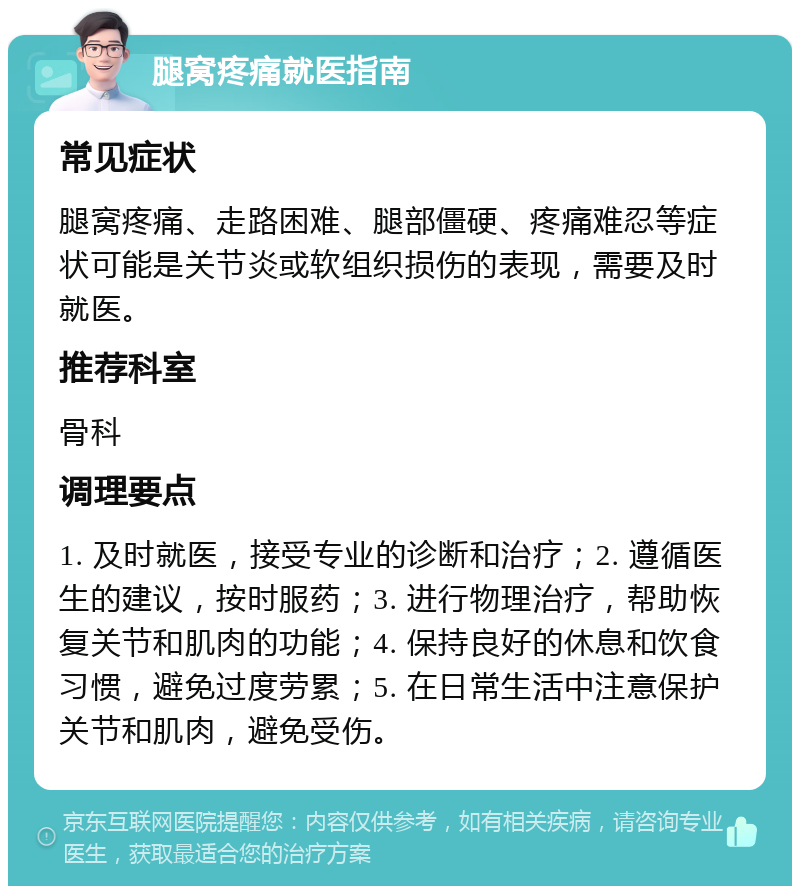 腿窝疼痛就医指南

常见症状

腿窝疼痛、走路困难、腿部僵硬、疼痛难忍等症状可能是关节炎或软组织损伤的表现，需要及时就医。

推荐科室

骨科

调理要点

1. 及时就医，接受专业的诊断和治疗；2. 遵循医生的建议，按时服药；3. 进行物理治疗，帮助恢复关节和肌肉的功能；4. 保持良好的休息和饮食习惯，避免过度劳累；5. 在日常生活中注意保护关节和肌肉，避免受伤。

京东互联网医院提醒您：内容仅供参考，如有相关疾病，请咨询专业医生，获取最适合您的治疗方案